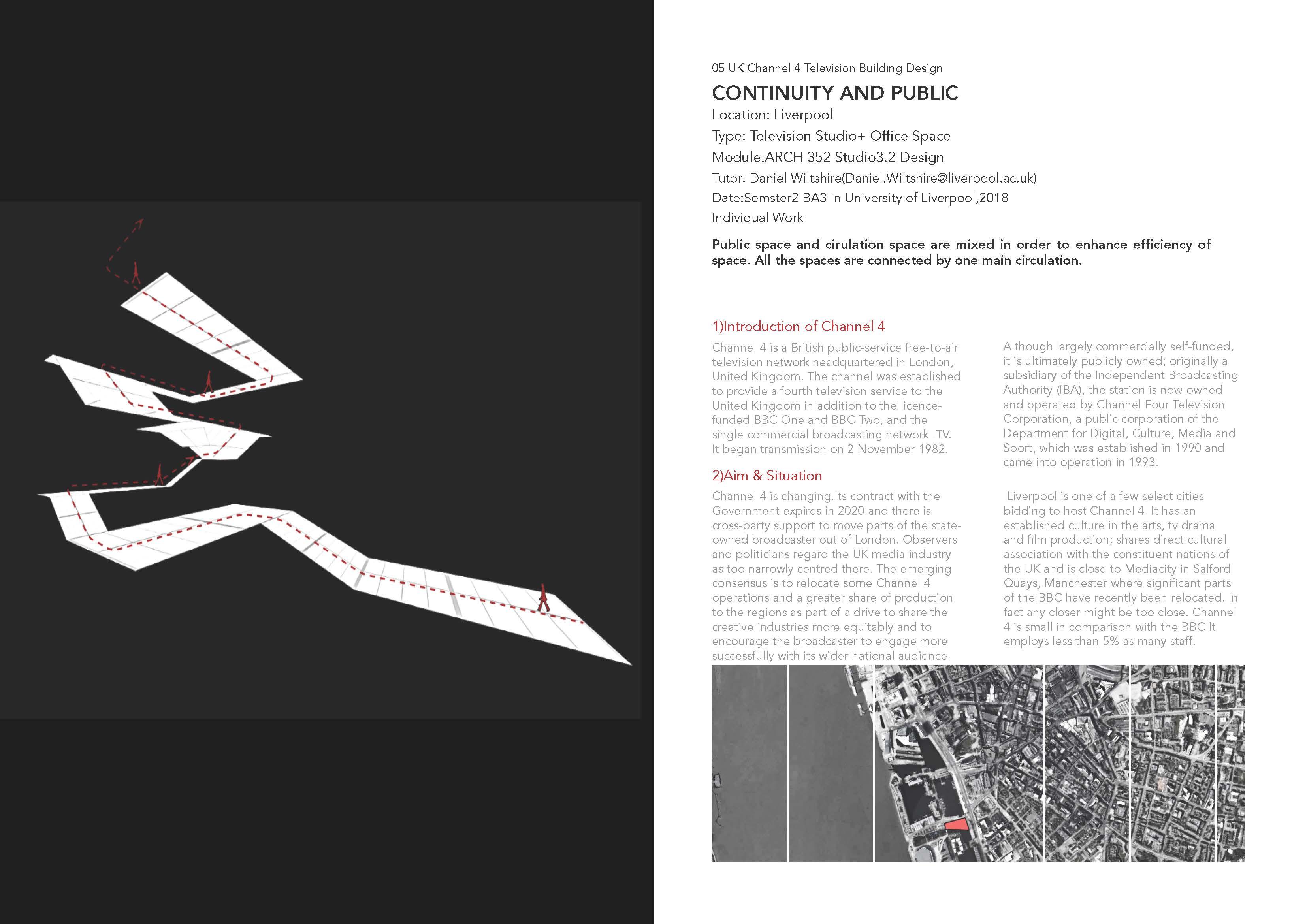 05 UK Channel 4 Television Building Design

CONTINUITY AND PUBLIC

Location: Liverpool

Type: Television Studio+ Office Space

Module:ARCH 352 Studio3.2 Design

Tutor: Daniel Wiltshire(Daniel.Wiltshire@liverpool.ac.uk)

Date:Semster2 BA3 in University of Liverpool,2018

Individual Work

Public space and cirulation space are mixed in order to enhance efficiency of space. All the spaces are connected by one main circulation.

1)Introduction of Channel 4

Channel 4 is a British public-service free-to-air television network headquartered in London, United Kingdom. The channel was established to provide a fourth television service to the United Kingdom in addition to the licence-funded BBC One and BBC Two, and the single commercial broadcasting network ITV. It began transmission on 2 November 1982.

Although largely commercially self-funded, it is ultimately publicly owned; originally a subsidiary of the Independent Broadcasting Authority (IBA), the station is now owned and operated by Channel Four Television Corporation, a public corporation of the Department for Digital, Culture, Media and Sport, which was established in 1990 and came into operation in 1993.

2)Aim & Situation

Channel 4 is changing.Its contract with the Government expires in 2020 and there is cross-party support to move parts of the state-owned broadcaster out of London. Observers and politicians regard the UK media industry as too narrowly centred there. The emerging consensus is to relocate some Channel 4 operations and a greater share of production to the regions as part of a drive to share the creative industries more equitably and to encourage the broadcaster to engage more successfully with its wider national audience.

Liverpool is one of a few select cities bidding to host Channel 4. It has an established culture in the arts, tv drama and film production; shares direct cultural association with the constituent nations of the UK and is close to Mediacity in Salford Quays, Manchester where significant parts of the BBC have recently been relocated. In fact any closer might be too close. Channel 4 is small in comparison with the BBC It employs less than 5% as many staff.